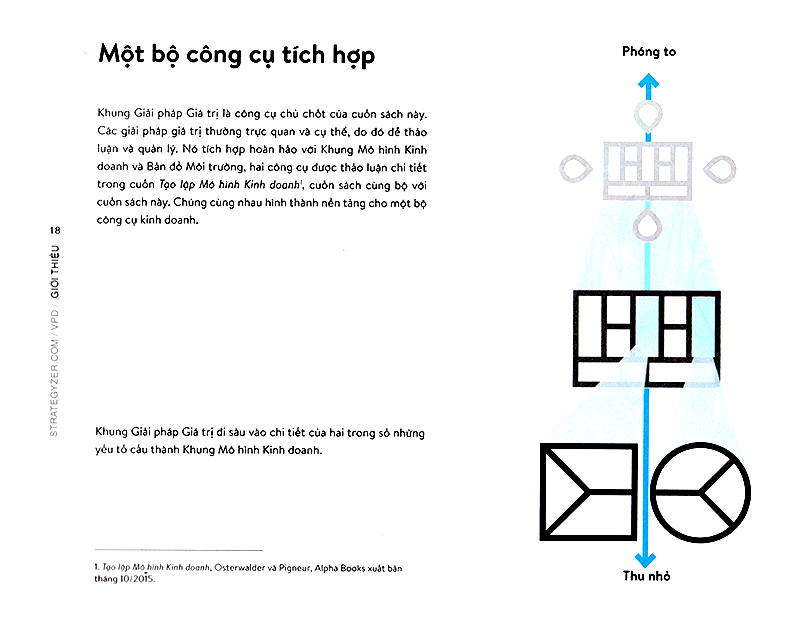 18

STRATEGYZER.COM / VPD / GIỚI THIỆU

Một bộ công cụ tích hợp

Khung Giải pháp Giá trị là công cụ chủ chốt của cuốn sách này. Các giải pháp giá trị thường trực quan và cụ thể, do đó dễ thảo luận và quản lý. Nó tích hợp hoàn hảo với Khung Mô hình Kinh doanh và Bản đồ Môi trường, hai công cụ được thảo luận chi tiết trong cuốn Tạo lập Mô hình Kinh doanh$^{1}$, cuốn sách cùng bộ với cuốn sách này. Chúng cùng nhau hình thành nền tảng cho một bộ công cụ kinh doanh.

Khung Giải pháp Giá trị đi sâu vào chi tiết của hai trong số những yếu tố cấu thành Khung Mô hình Kinh doanh.

1. Tạo lập Mô hình Kinh doanh, Osterwalder và Pigneur, Alpha Books xuất bản tháng 10/2015.

Phóng to

Thu nhỏ